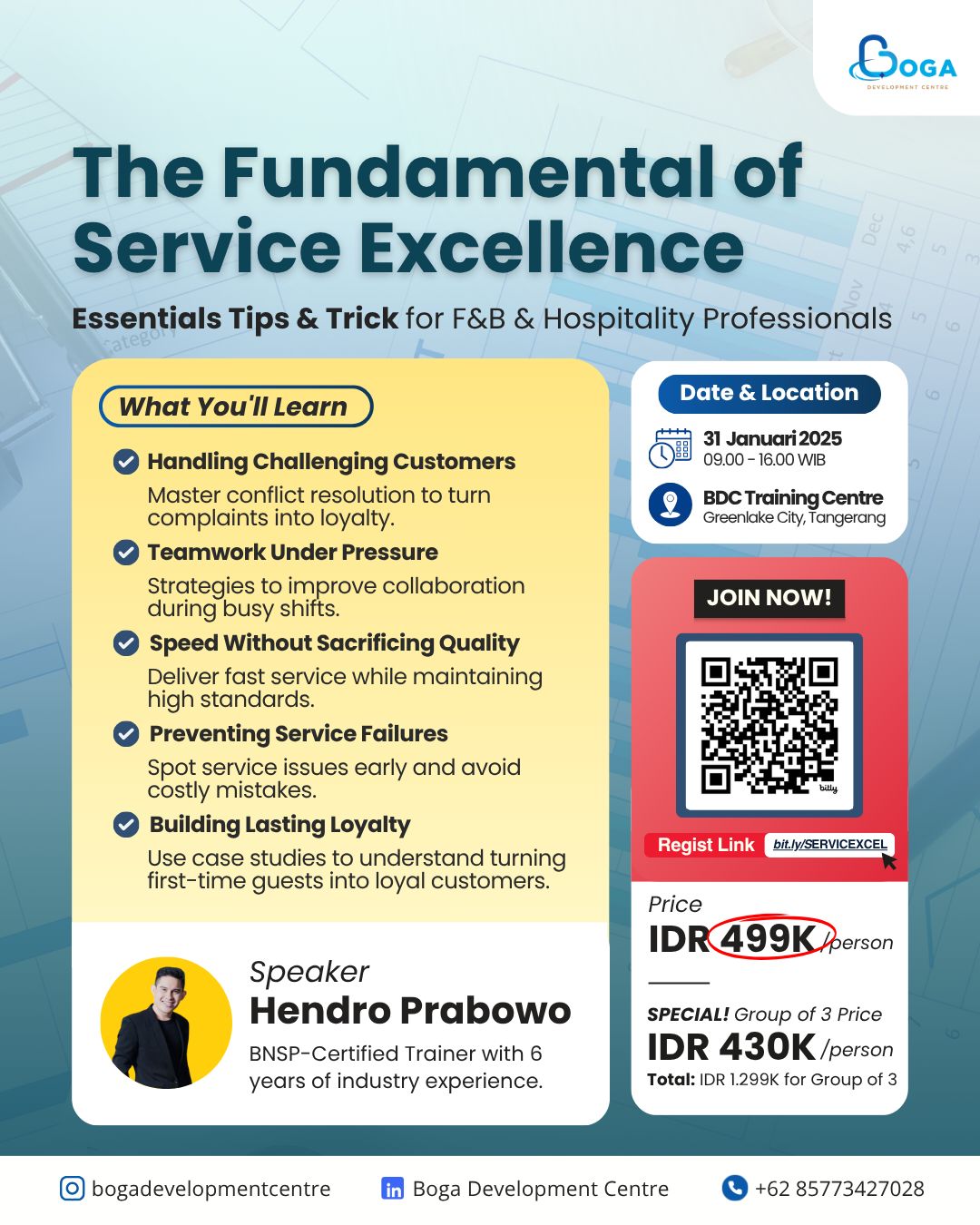 BOGA
DEVELOPMENT CENTRE

The Fundamental of Service Excellence

Essentials Tips & Trick for F&B & Hospitality Professionals

What You'll Learn

Handling Challenging Customers
Master conflict resolution to turn complaints into loyalty.

Teamwork Under Pressure
Strategies to improve collaboration during busy shifts.

Speed Without Sacrificing Quality
Deliver fast service while maintaining high standards.

Preventing Service Failures
Spot service issues early and avoid costly mistakes.

Building Lasting Loyalty
Use case studies to understand turning first-time guests into loyal customers.

Speaker
Hendro Prabowo
BNSP-Certified Trainer with 6 years of industry experience.

Date & Location
31 Januari 2025
09.00 - 16.00 WIB
BDC Training Centre
Greenlake City, Tangerang

JOIN NOW!
bitly
Regist Link bit.ly/SERVICEXCEL

Price
IDR 499K /person

SPECIAL! Group of 3 Price
IDR 430K /person
Total: IDR 1.299K for Group of 3

bogadevelopmentcentre
Boga Development Centre
+62 85773427028